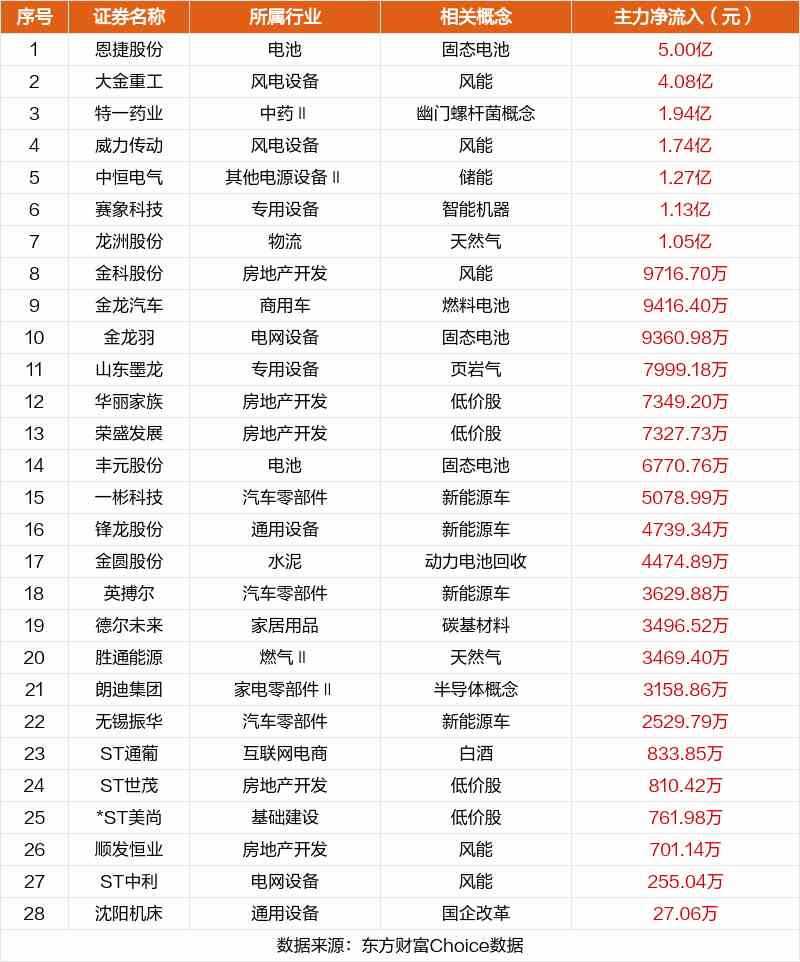 | 序号 | 证券名称 | 所属行业 | 相关概念 | 主力净流入（元） |
|---|---|---|---|---|
| 1 | 恩捷股份 | 电池 | 固态电池 | 5.00亿 |
| 2 | 大金重工 | 风电设备 | 风能 | 4.08亿 |
| 3 | 特一药业 | 中药Ⅱ | 幽门螺杆菌概念 | 1.94亿 |
| 4 | 威力传动 | 风电设备 | 风能 | 1.74亿 |
| 5 | 中恒电气 | 其他电源设备Ⅱ | 储能 | 1.27亿 |
| 6 | 赛象科技 | 专用设备 | 智能机器 | 1.13亿 |
| 7 | 龙洲股份 | 物流 | 天然气 | 1.05亿 |
| 8 | 金科股份 | 房地产开发 | 风能 | 9716.70万 |
| 9 | 金龙汽车 | 商用车 | 燃料电池 | 9416.40万 |
| 10 | 金龙羽 | 电网设备 | 固态电池 | 9360.98万 |
| 11 | 山东墨龙 | 专用设备 | 页岩气 | 7999.18万 |
| 12 | 华丽家族 | 房地产开发 | 低价股 | 7349.20万 |
| 13 | 荣盛发展 | 房地产开发 | 低价股 | 7327.73万 |
| 14 | 丰元股份 | 电池 | 固态电池 | 6770.76万 |
| 15 | 一彬科技 | 汽车零部件 | 新能源车 | 5078.99万 |
| 16 | 锋龙股份 | 通用设备 | 新能源车 | 4739.34万 |
| 17 | 金圆股份 | 水泥 | 动力电池回收 | 4474.89万 |
| 18 | 英搏尔 | 汽车零部件 | 新能源车 | 3629.88万 |
| 19 | 德尔未来 | 家居用品 | 碳基材料 | 3496.52万 |
| 20 | 胜通能源 | 燃气Ⅱ | 天然气 | 3469.40万 |
| 21 | 朗迪集团 | 家电零部件Ⅱ | 半导体概念 | 3158.86万 |
| 22 | 无锡振华 | 汽车零部件 | 新能源车 | 2529.79万 |
| 23 | ST通葡 | 互联网电商 | 白酒 | 833.85万 |
| 24 | ST世茂 | 房地产开发 | 低价股 | 810.42万 |
| 25 | *ST美尚 | 基础建设 | 低价股 | 761.98万 |
| 26 | 顺发恒业 | 房地产开发 | 风能 | 701.14万 |
| 27 | ST中利 | 电网设备 | 风能 | 255.04万 |
| 28 | 沈阳机床 | 通用设备 | 国企改革 | 27.06万 |

数据来源：东方财富Choice数据